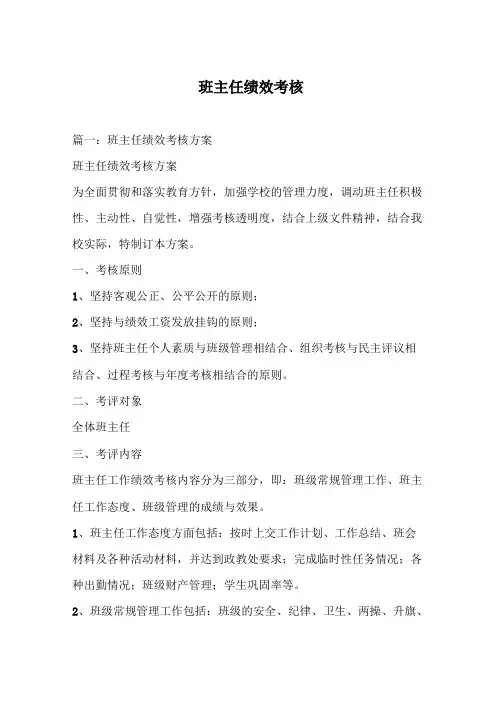 班主任绩效考核

篇一：班主任绩效考核方案

班主任绩效考核方案

为全面贯彻和落实教育方针，加强学校的管理力度，调动班主任积极性、主动性、自觉性，增强考核透明度，结合上级文件精神，结合我校实际，特制订本方案。

一、考核原则

1、坚持客观公正、公平公开的原则；

2、坚持与绩效工资发放挂钩的原则；

3、坚持班主任个人素质与班级管理相结合、组织考核与民主评议相结合、过程考核与年度考核相结合的原则。

二、考评对象

全体班主任

三、考评内容

班主任工作绩效考核内容分为三部分，即：班级常规管理工作、班主任工作态度、班级管理的成绩与效果。

1、班主任工作态度方面包括：按时上交工作计划、工作总结、班会材料及各种活动材料，并达到政教处要求；完成临时性任务情况；各种出勤情况；班级财产管理；学生巩固率等。

2、班级常规管理工作包括：班级的安全、纪律、卫生、两操、升旗、